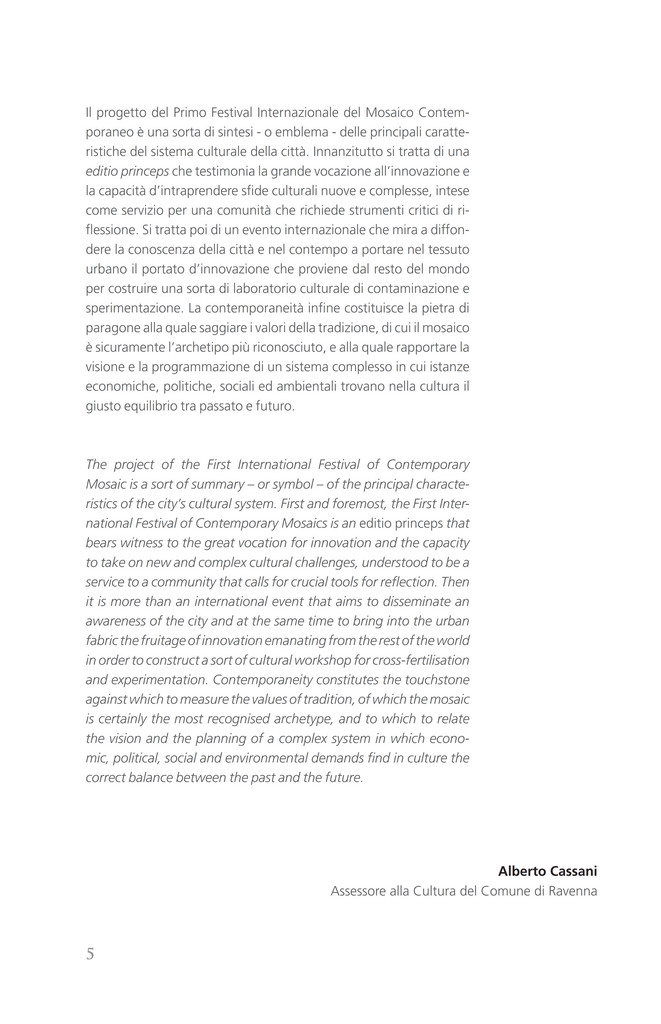 Il progetto del Primo Festival Internazionale del Mosaico Contemporaneo è una sorta di sintesi - o emblema - delle principali caratteristiche del sistema culturale della città. Innanzitutto si tratta di una editio princeps che testimonia la grande vocazione all'innovazione e la capacità d'intraprendere sfide culturali nuove e complesse, intese come servizio per una comunità che richiede strumenti critici di riflessione. Si tratta poi di un evento internazionale che mira a diffondere la conoscenza della città e nel contempo a portare nel tessuto urbano il portato d'innovazione che proviene dal resto del mondo per costruire una sorta di laboratorio culturale di contaminazione e sperimentazione. La contemporaneità infine costituisce la pietra di paragone alla quale saggiare i valori della tradizione, di cui il mosaico è sicuramente l'archetipo più riconosciuto, e alla quale rapportare la visione e la programmazione di un sistema complesso in cui istanze economiche, politiche, sociali ed ambientali trovano nella cultura il giusto equilibrio tra passato e futuro.

The project of the First International Festival of Contemporary Mosaic is a sort of summary – or symbol – of the principal characteristics of the city's cultural system. First and foremost, the First International Festival of Contemporary Mosaics is an editio princeps that bears witness to the great vocation for innovation and the capacity to take on new and complex cultural challenges, understood to be a service to a community that calls for crucial tools for reflection. Then it is more than an international event that aims to disseminate an awareness of the city and at the same time to bring into the urban fabric the fruitage of innovation emanating from the rest of the world in order to construct a sort of cultural workshop for cross-fertilisation and experimentation. Contemporaneity constitutes the touchstone against which to measure the values of tradition, of which the mosaic is certainly the most recognised archetype, and to which to relate the vision and the planning of a complex system in which economic, political, social and environmental demands find in culture the correct balance between the past and the future.

Alberto Cassani
Assessore alla Cultura del Comune di Ravenna

5